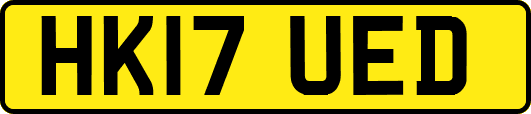 HK17 UED